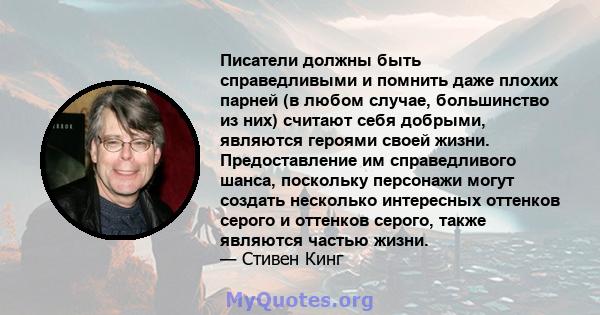 Писатели должны быть справедливыми и помнить даже плохих парней (в любом случае, большинство из них) считают себя добрыми, являются героями своей жизни. Предоставление им справедливого шанса, поскольку персонажи могут создать несколько интересных оттенков серого и оттенков серого, также являются частью жизни.
— Стивен Кинг

MyQuotes.org